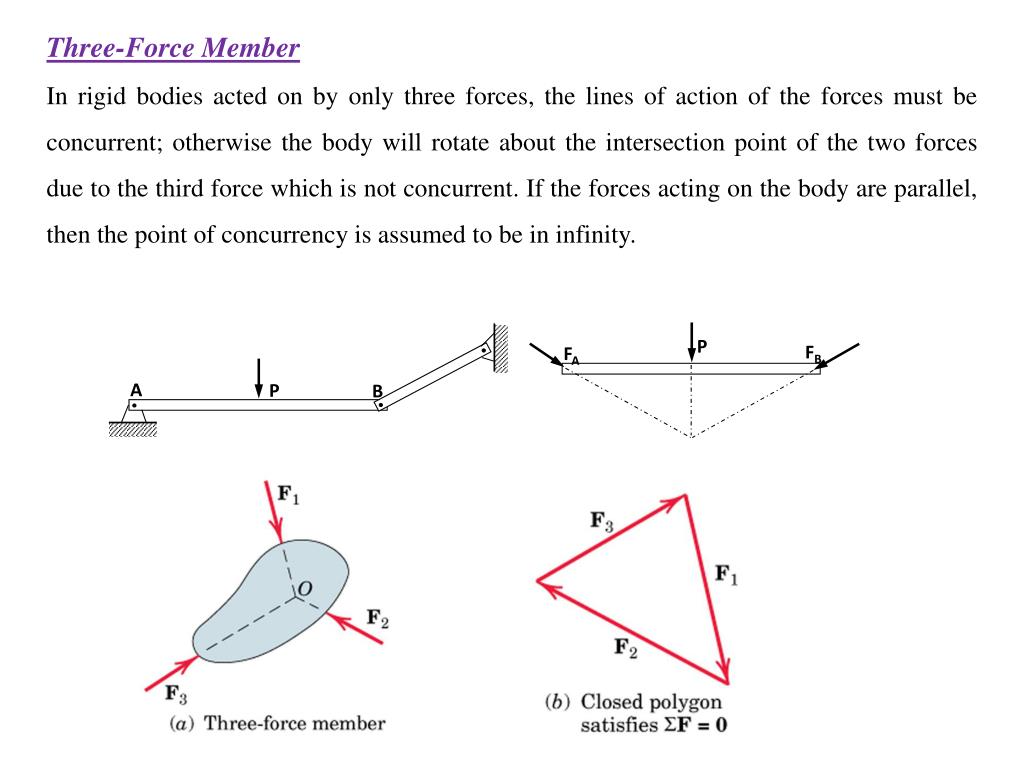 Three-Force Member

In rigid bodies acted on by only three forces, the lines of action of the forces must be concurrent; otherwise the body will rotate about the intersection point of the two forces due to the third force which is not concurrent. If the forces acting on the body are parallel, then the point of concurrency is assumed to be in infinity.

A
P
B

$F_A$
P
$F_B$

$\mathbf{F}_1$
$O$
$\mathbf{F}_2$
$\mathbf{F}_3$
(a) Three-force member

$\mathbf{F}_3$
$\mathbf{F}_1$
$\mathbf{F}_2$
(b) Closed polygon satisfies $\Sigma\mathbf{F} = \mathbf{0}$